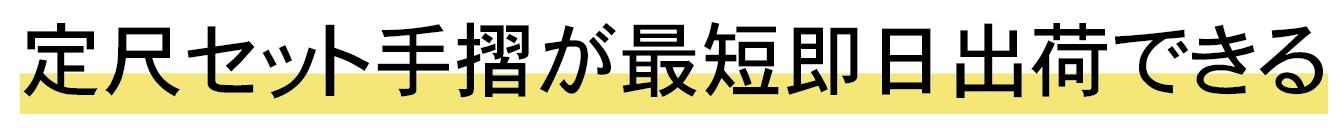 定尺セット手摺が最短即日出荷できる